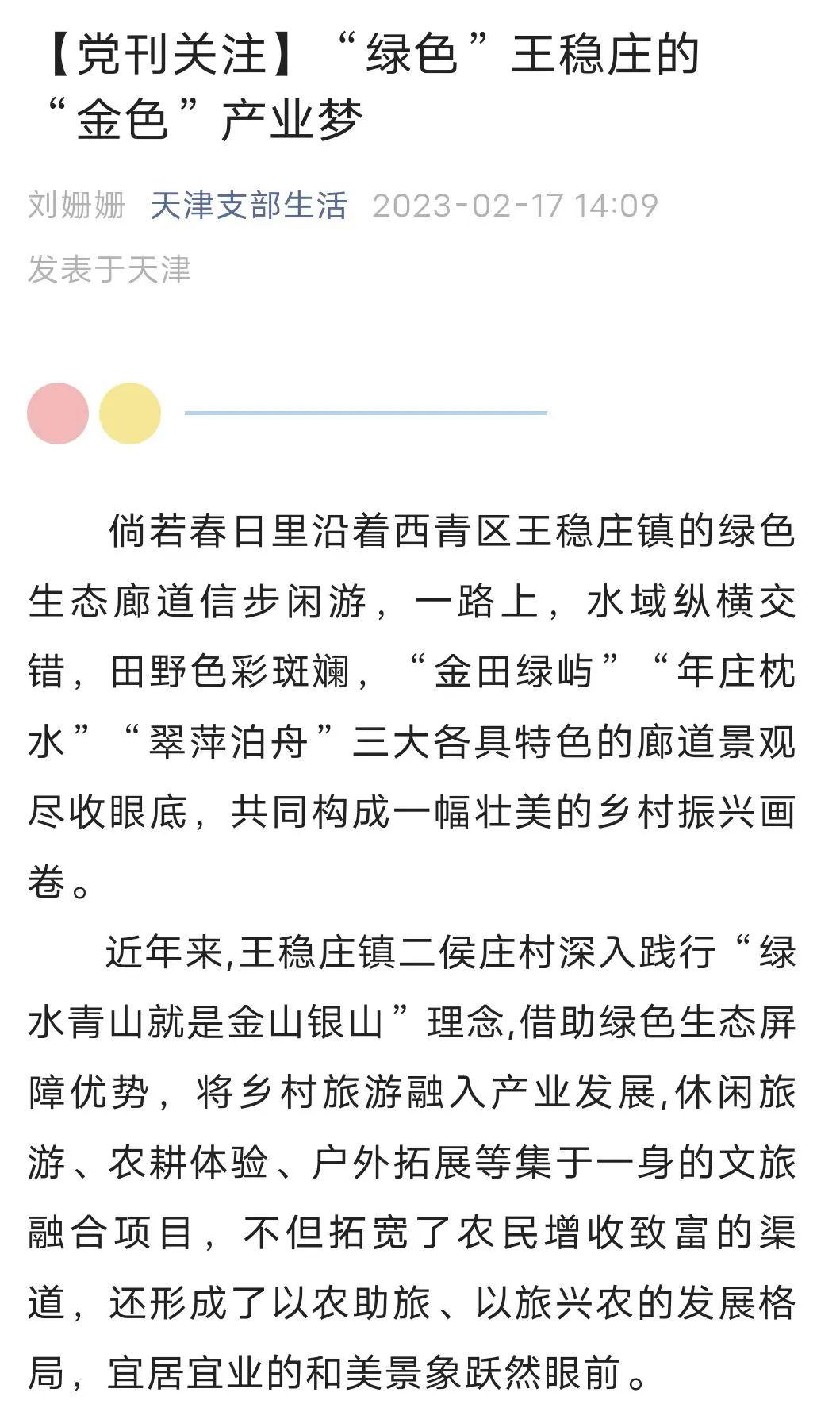 【党刊关注】“绿色”王稳庄的“金色”产业梦

刘姗姗 天津支部生活 2023-02-17 14:09
发表于天津

倘若春日里沿着西青区王稳庄镇的绿色生态廊道信步闲游，一路上，水域纵横交错，田野色彩斑斓，“金田绿屿”“年庄枕水”“翠萍泊舟”三大各具特色的廊道景观尽收眼底，共同构成一幅壮美的乡村振兴画卷。

近年来,王稳庄镇二侯庄村深入践行“绿水青山就是金山银山”理念,借助绿色生态屏障优势，将乡村旅游融入产业发展,休闲旅游、农耕体验、户外拓展等集于一身的文旅融合项目，不但拓宽了农民增收致富的渠道，还形成了以农助旅、以旅兴农的发展格局，宜居宜业的和美景象跃然眼前。